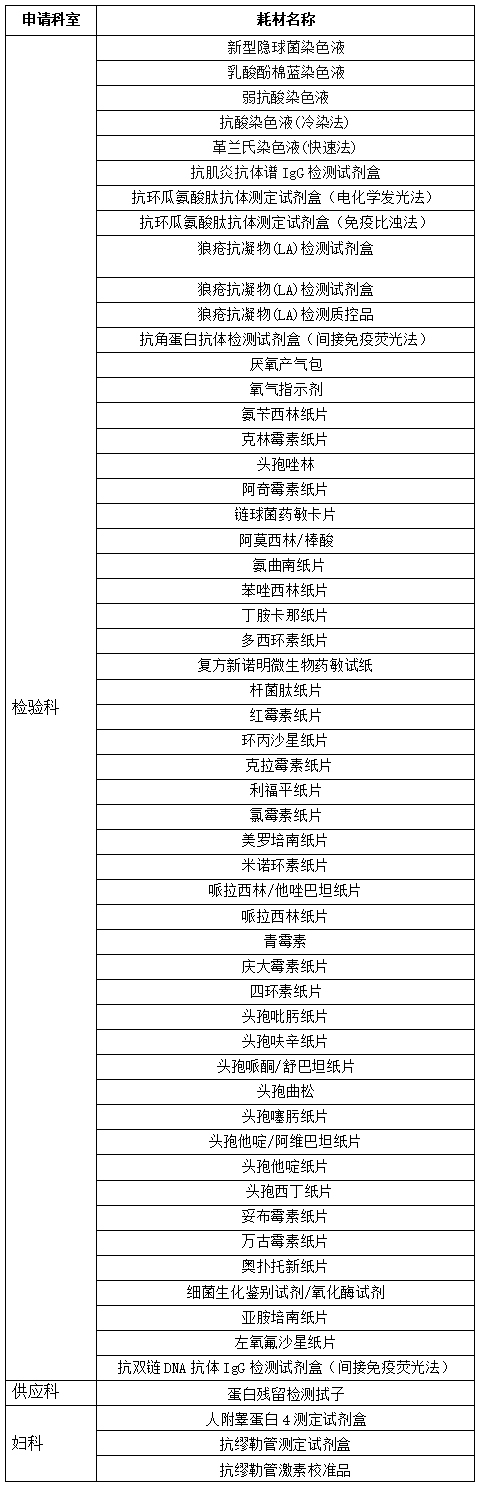 | 申请科室 | 耗材名称 |
|---|---|
| 检验科 | 新型隐球菌染色液 |
| | 乳酸酚棉蓝染色液 |
| | 弱抗酸染色液 |
| | 抗酸染色液(冷染法) |
| | 革兰氏染色液(快速法) |
| | 抗肌炎抗体谱IgG检测试剂盒 |
| | 抗环瓜氨酸肽抗体测定试剂盒（电化学发光法） |
| | 抗环瓜氨酸肽抗体测定试剂盒（免疫比浊法） |
| | 狼疮抗凝物(LA)检测试剂盒 |
| | 狼疮抗凝物(LA)检测试剂盒 |
| | 狼疮抗凝物(LA)检测质控品 |
| | 抗角蛋白抗体检测试剂盒（间接免疫荧光法） |
| | 厌氧产气包 |
| | 氧气指示剂 |
| | 氨苄西林纸片 |
| | 克林霉素纸片 |
| | 头孢唑林 |
| | 阿奇霉素纸片 |
| | 链球菌药敏卡片 |
| | 阿莫西林/棒酸 |
| | 氨曲南纸片 |
| | 苯唑西林纸片 |
| | 丁胺卡那纸片 |
| | 多西环素纸片 |
| | 复方新诺明微生物药敏试纸 |
| | 杆菌肽纸片 |
| | 红霉素纸片 |
| | 环丙沙星纸片 |
| | 克拉霉素纸片 |
| | 利福平纸片 |
| | 氯霉素纸片 |
| | 美罗培南纸片 |
| | 米诺环素纸片 |
| | 哌拉西林/他唑巴坦纸片 |
| | 哌拉西林纸片 |
| | 青霉素 |
| | 庆大霉素纸片 |
| | 四环素纸片 |
| | 头孢吡肟纸片 |
| | 头孢呋辛纸片 |
| | 头孢哌酮/舒巴坦纸片 |
| | 头孢曲松 |
| | 头孢噻肟纸片 |
| | 头孢他啶/阿维巴坦纸片 |
| | 头孢他啶纸片 |
| | 头孢西丁纸片 |
| | 妥布霉素纸片 |
| | 万古霉素纸片 |
| | 奥扑托新纸片 |
| | 细菌生化鉴别试剂/氧化酶试剂 |
| | 亚胺培南纸片 |
| | 左氧氟沙星纸片 |
| | 抗双链DNA抗体IgG检测试剂盒（间接免疫荧光法） |
| 供应科 | 蛋白残留检测拭子 |
| 妇科 | 人附睾蛋白4测定试剂盒 |
| | 抗缪勒管测定试剂盒 |
| | 抗缪勒管激素校准品 |